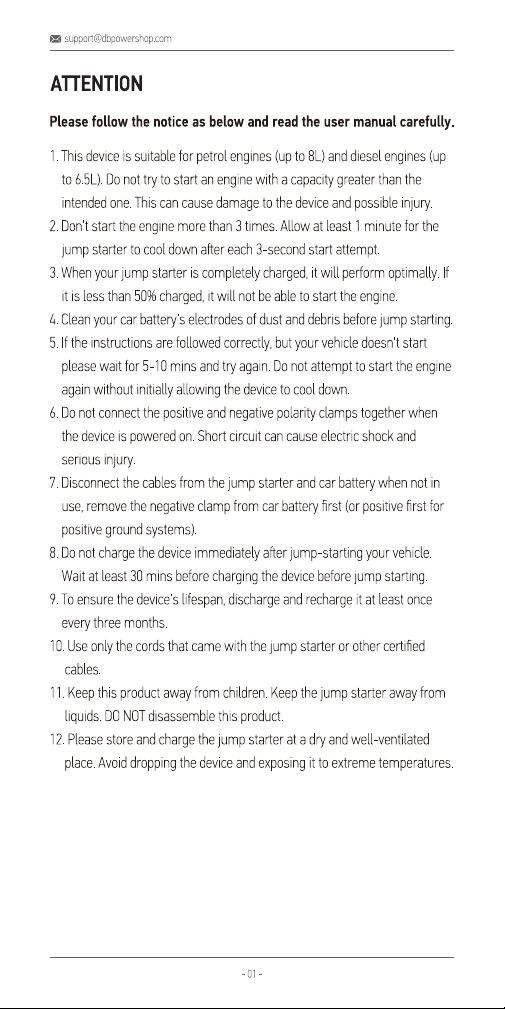 support@dbpowershop.com

ATTENTION

Please follow the notice as below and read the user manual carefully.

1. This device is suitable for petrol engines (up to 8L) and diesel engines (up to 6.5L). Do not try to start an engine with a capacity greater than the intended one. This can cause damage to the device and possible injury.
2. Don't start the engine more than 3 times. Allow at least 1 minute for the jump starter to cool down after each 3-second start attempt.
3. When your jump starter is completely charged, it will perform optimally. If it is less than 50% charged, it will not be able to start the engine.
4. Clean your car battery's electrodes of dust and debris before jump starting.
5. If the instructions are followed correctly, but your vehicle doesn't start please wait for 5-10 mins and try again. Do not attempt to start the engine again without initially allowing the device to cool down.
6. Do not connect the positive and negative polarity clamps together when the device is powered on. Short circuit can cause electric shock and serious injury.
7. Disconnect the cables from the jump starter and car battery when not in use, remove the negative clamp from car battery first (or positive first for positive ground systems).
8. Do not charge the device immediately after jump-starting your vehicle. Wait at least 30 mins before charging the device before jump starting.
9. To ensure the device's lifespan, discharge and recharge it at least once every three months.
10. Use only the cords that came with the jump starter or other certified cables.
11. Keep this product away from children. Keep the jump starter away from liquids. DO NOT disassemble this product.
12. Please store and charge the jump starter at a dry and well-ventilated place. Avoid dropping the device and exposing it to extreme temperatures.

- 01 -